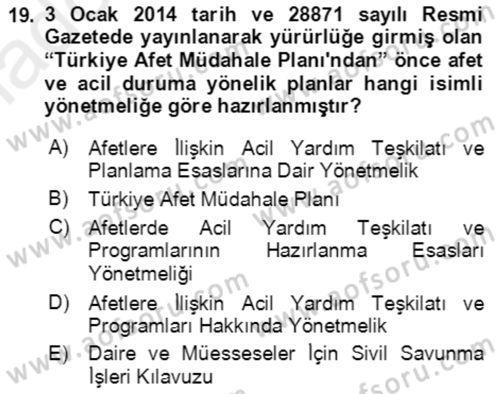 19. 3 Ocak 2014 tarih ve 28871 sayılı Resmi Gazetede yayınlanarak yürürlüğe girmiş olan "Türkiye Afet Müdahale Planı'ndan" önce afet ve acil duruma yönelik planlar hangi isimli yönetmeliğe göre hazırlanmıştır?

A) Afetlere İlişkin Acil Yardım Teşkilatı ve Planlama Esaslarına Dair Yönetmelik

B) Türkiye Afet Müdahale Planı

C) Afetlerde Acil Yardım Teşkilatı ve Programlarının Hazırlanma Esasları Yönetmeliği

D) Afetlere İlişkin Acil Yardım Teşkilatı ve Programları Hakkında Yönetmelik

E) Daire ve Müesseseler İçin Sivil Savunma İşleri Kılavuzu

www.aofsoru.com